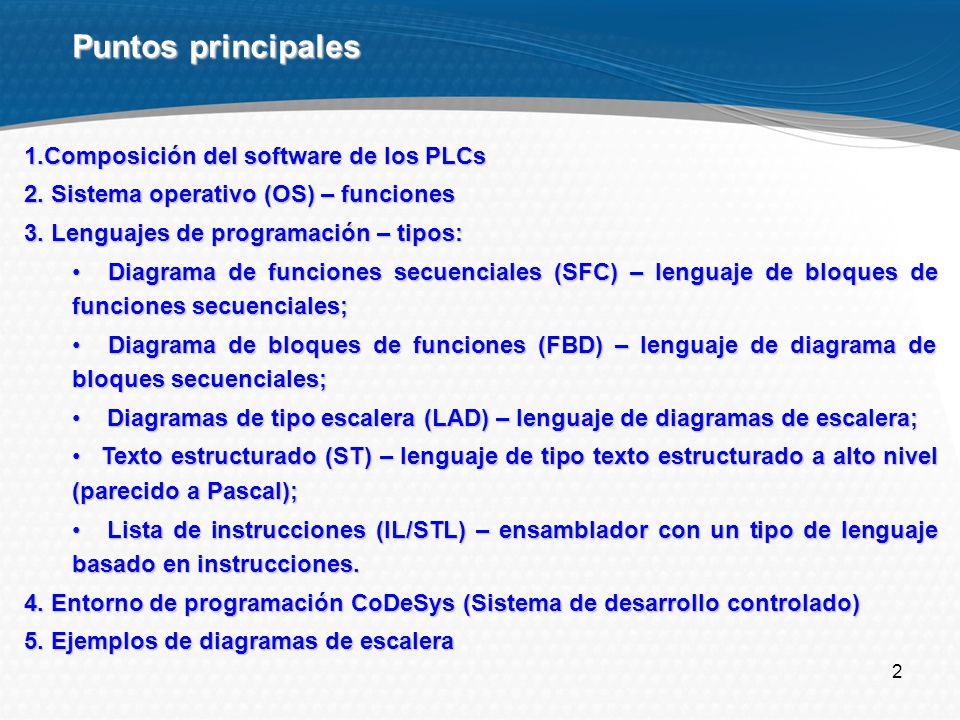 Puntos principales

1.Composición del software de los PLCs

2. Sistema operativo (OS) – funciones

3. Lenguajes de programación – tipos:

• Diagrama de funciones secuenciales (SFC) – lenguaje de bloques de funciones secuenciales;

• Diagrama de bloques de funciones (FBD) – lenguaje de diagrama de bloques secuenciales;

• Diagramas de tipo escalera (LAD) – lenguaje de diagramas de escalera;

• Texto estructurado (ST) – lenguaje de tipo texto estructurado a alto nivel (parecido a Pascal);

• Lista de instrucciones (IL/STL) – ensamblador con un tipo de lenguaje basado en instrucciones.

4. Entorno de programación CoDeSys (Sistema de desarrollo controlado)

5. Ejemplos de diagramas de escalera

2